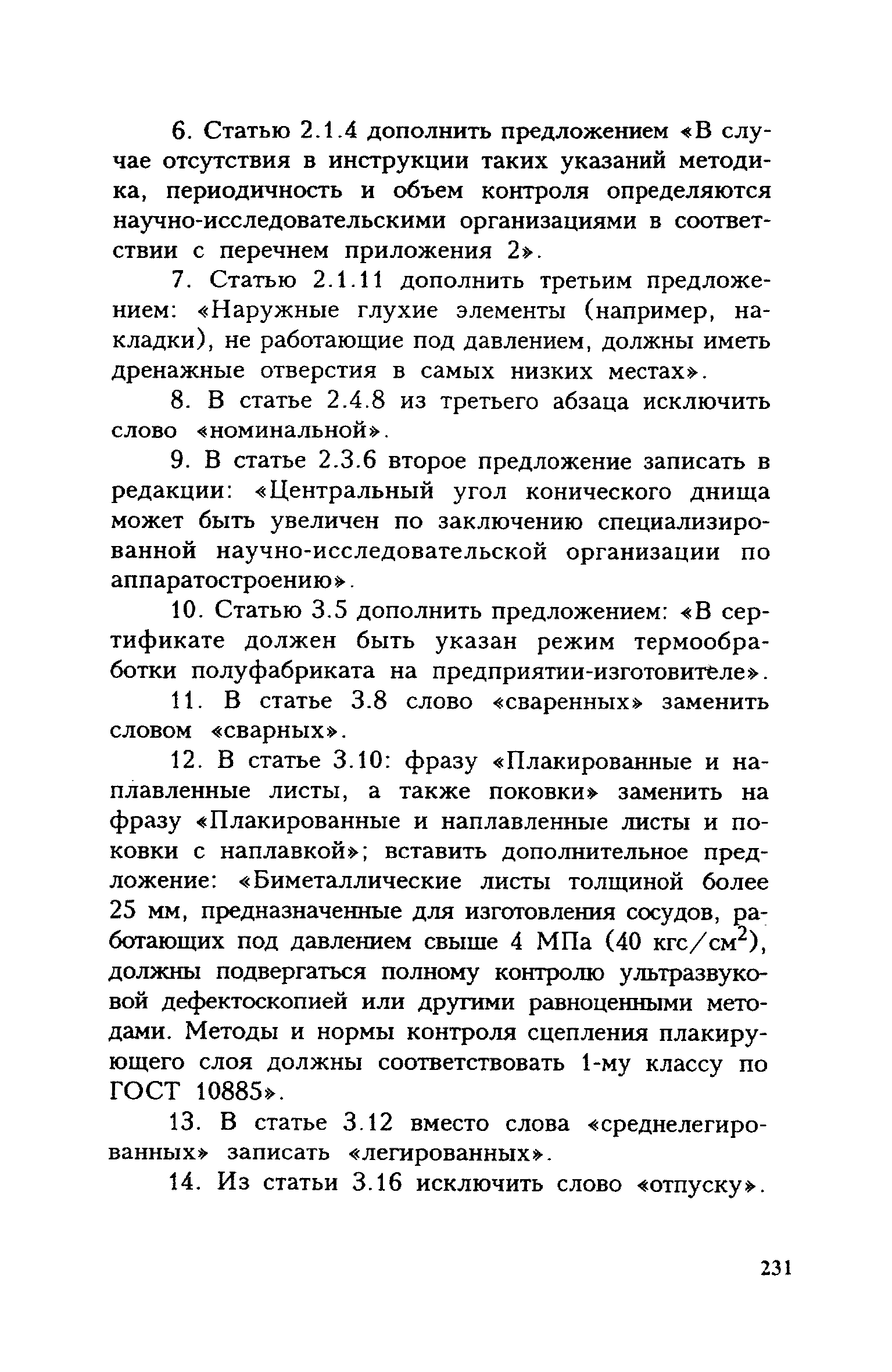 6. Статью 2.1.4 дополнить предложением «В случае отсутствия в инструкции таких указаний методика, периодичность и объем контроля определяются научно-исследовательскими организациями в соответствии с перечнем приложения 2».

7. Статью 2.1.11 дополнить третьим предложением: «Наружные глухие элементы (например, накладки), не работающие под давлением, должны иметь дренажные отверстия в самых низких местах».

8. В статье 2.4.8 из третьего абзаца исключить слово «номинальной».

9. В статье 2.3.6 второе предложение записать в редакции: «Центральный угол конического днища может быть увеличен по заключению специализированной научно-исследовательской организации по аппаратостроению».

10. Статью 3.5 дополнить предложением: «В сертификате должен быть указан режим термообработки полуфабриката на предприятии-изготовителе».

11. В статье 3.8 слово «сваренных» заменить словом «сварных».

12. В статье 3.10: фразу «Плакированные и наплавленные листы, а также поковки» заменить на фразу «Плакированные и наплавленные листы и поковки с наплавкой»; вставить дополнительное предложение: «Биметаллические листы толщиной более 25 мм, предназначенные для изготовления сосудов, работающих под давлением свыше 4 МПа (40 кгс/см$^2$), должны подвергаться полному контролю ультразвуковой дефектоскопией или другими равноценными методами. Методы и нормы контроля сцепления плакирующего слоя должны соответствовать 1-му классу по ГОСТ 10885».

13. В статье 3.12 вместо слова «среднелегированных» записать «легированных».

14. Из статьи 3.16 исключить слово «отпуску».

231